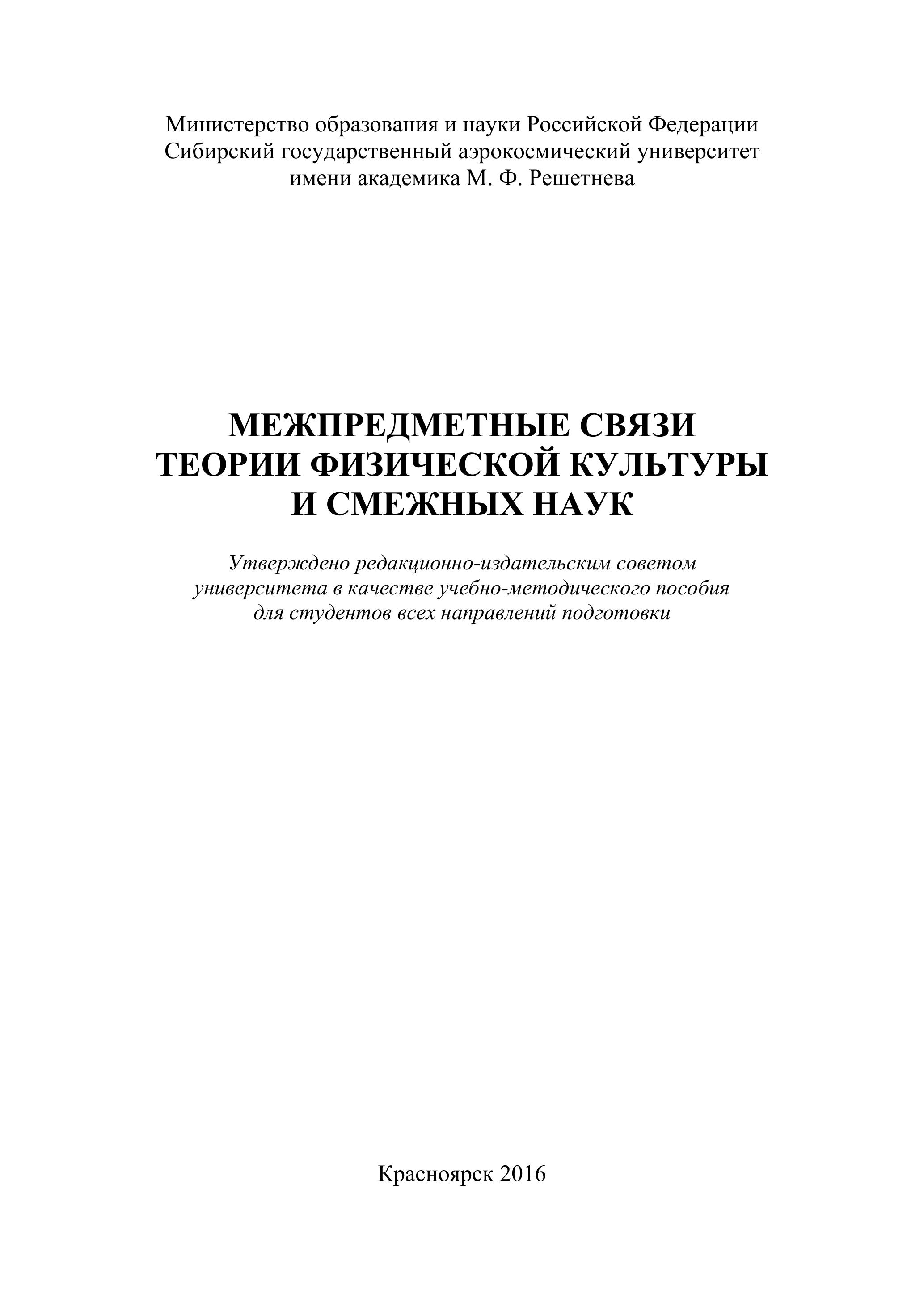 Министерство образования и науки Российской Федерации
Сибирский государственный аэрокосмический университет
имени академика М. Ф. Решетнева

МЕЖПРЕДМЕТНЫЕ СВЯЗИ
ТЕОРИИ ФИЗИЧЕСКОЙ КУЛЬТУРЫ
И СМЕЖНЫХ НАУК

Утверждено редакционно-издательским советом
университета в качестве учебно-методического пособия
для студентов всех направлений подготовки

Красноярск 2016